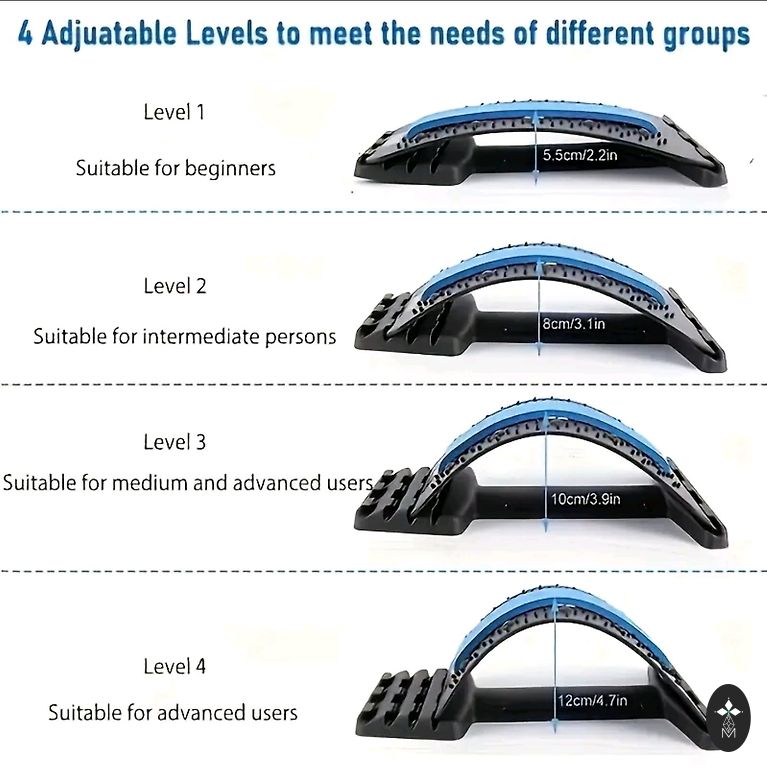 4 Adjuatable Levels to meet the needs of different groups

Level 1

Suitable for beginners

5.5cm/2.2in

Level 2

Suitable for intermediate persons

8cm/3.1in

Level 3

Suitable for medium and advanced users

10cm/3.9in

Level 4

Suitable for advanced users

12cm/4.7in